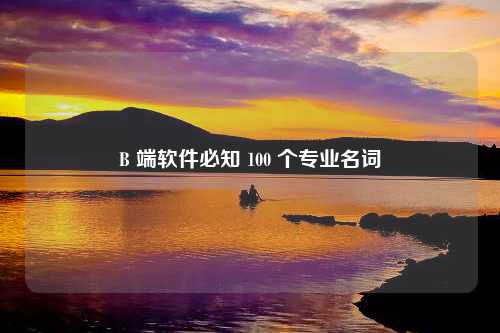 B 端软件必知 100 个专业名词